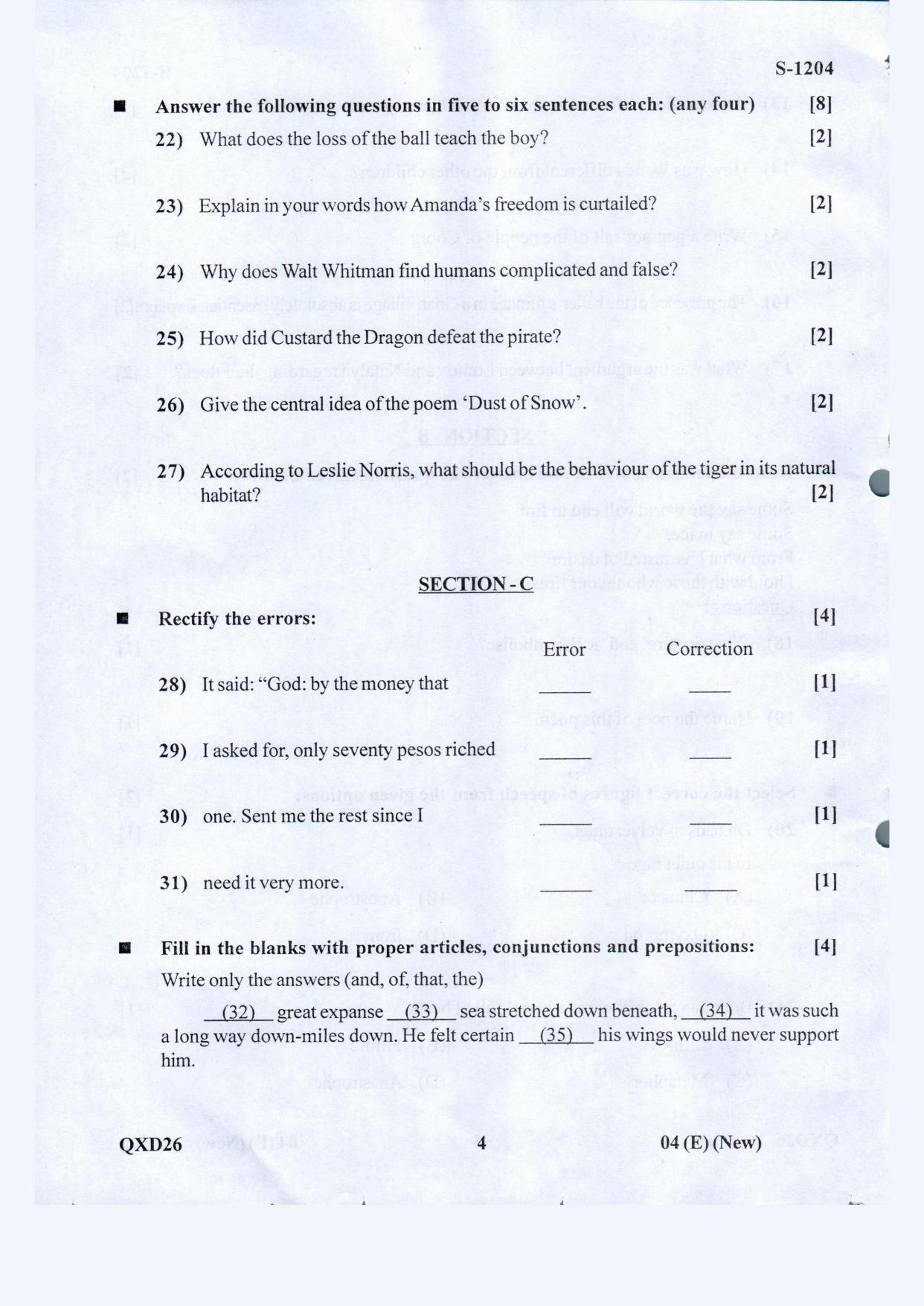 S-1204

■ Answer the following questions in five to six sentences each: (any four) [8]

22) What does the loss of the ball teach the boy? [2]

23) Explain in your words how Amanda's freedom is curtailed? [2]

24) Why does Walt Whitman find humans complicated and false? [2]

25) How did Custard the Dragon defeat the pirate? [2]

26) Give the central idea of the poem 'Dust of Snow'. [2]

27) According to Leslie Norris, what should be the behaviour of the tiger in its natural habitat? [2]

SECTION - C

■ Rectify the errors: [4]

Error Correction

28) It said: "God: by the money that ____ ____ [1]

29) I asked for, only seventy pesos riched ____ ____ [1]

30) one. Sent me the rest since I ____ ____ [1]

31) need it very more. ____ ____ [1]

■ Fill in the blanks with proper articles, conjunctions and prepositions: [4]

Write only the answers (and, of, that, the)

(32) great expanse (33) sea stretched down beneath, (34) it was such a long way down-miles down. He felt certain (35) his wings would never support him.

QXD26 4 04 (E) (New)